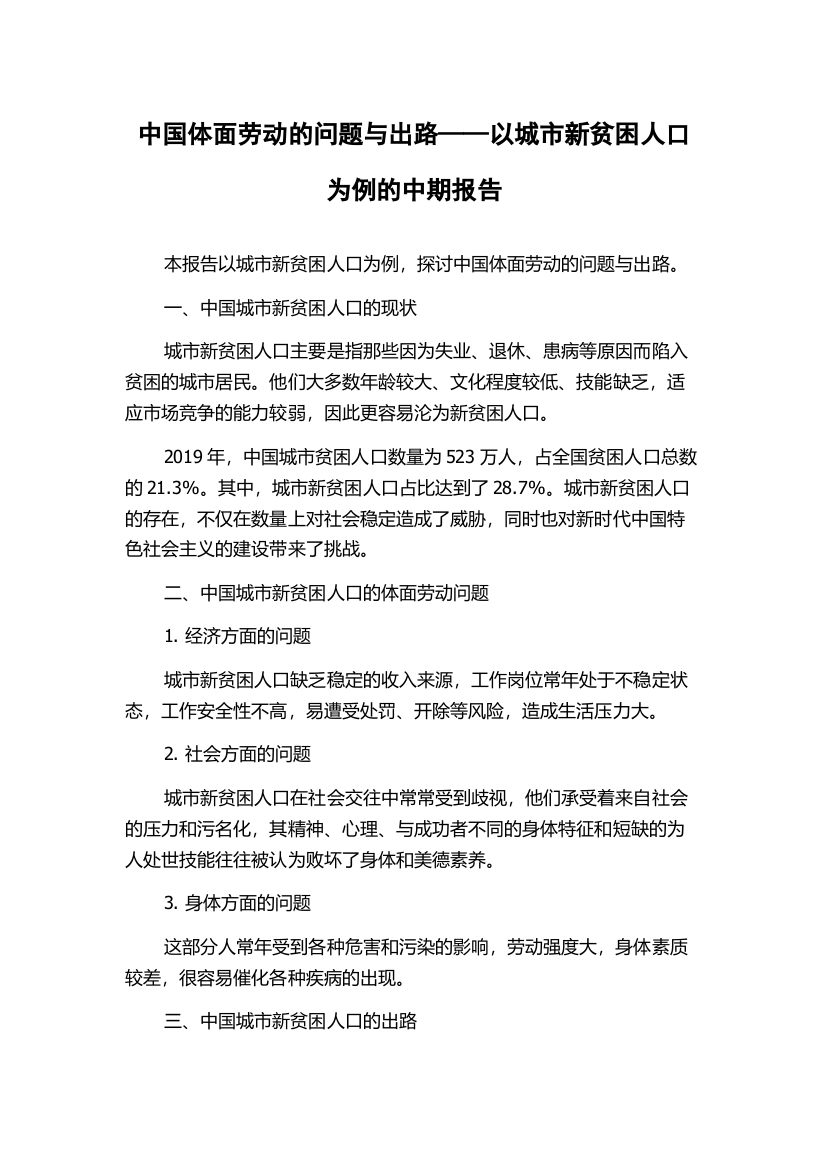 中国体面劳动的问题与出路——以城市新贫困人口为例的中期报告

本报告以城市新贫困人口为例，探讨中国体面劳动的问题与出路。

一、中国城市新贫困人口的现状

城市新贫困人口主要是指那些因为失业、退休、患病等原因而陷入贫困的城市居民。他们大多数年龄较大、文化程度较低、技能缺乏，适应市场竞争的能力较弱，因此更容易沦为新贫困人口。

2019 年，中国城市贫困人口数量为 523 万人，占全国贫困人口总数的 21.3%。其中，城市新贫困人口占比达到了 28.7%。城市新贫困人口的存在，不仅在数量上对社会稳定造成了威胁，同时也对新时代中国特色社会主义的建设带来了挑战。

二、中国城市新贫困人口的体面劳动问题

1. 经济方面的问题

城市新贫困人口缺乏稳定的收入来源，工作岗位常年处于不稳定状态，工作安全性不高，易遭受处罚、开除等风险，造成生活压力大。

2. 社会方面的问题

城市新贫困人口在社会交往中常常受到歧视，他们承受着来自社会的压力和污名化，其精神、心理、与成功者不同的身体特征和短缺的为人处世技能往往被认为败坏了身体和美德素养。

3. 身体方面的问题

这部分人常年受到各种危害和污染的影响，劳动强度大，身体素质较差，很容易催化各种疾病的出现。

三、中国城市新贫困人口的出路